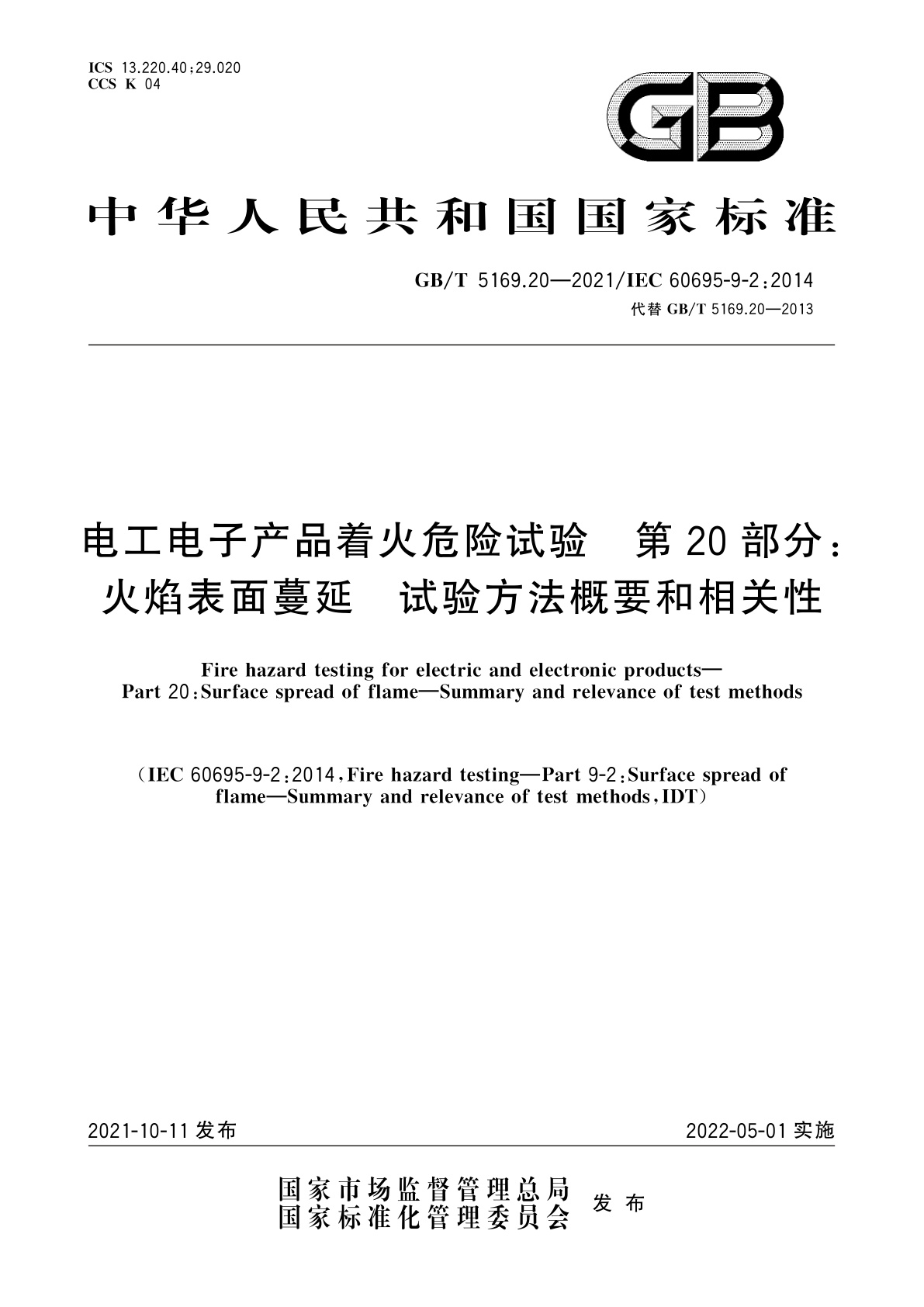 ICS 13.220.40;29.020
CCS K 04

GB

中华人民共和国国家标准

GB/T 5169.20—2021/IEC 60695-9-2:2014
代替 GB/T 5169.20—2013

电工电子产品着火危险试验 第20部分:火焰表面蔓延 试验方法概要和相关性

Fire hazard testing for electric and electronic products—Part 20:Surface spread of flame—Summary and relevance of test methods

(IEC 60695-9-2:2014,Fire hazard testing—Part 9-2:Surface spread of flame—Summary and relevance of test methods,IDT)

2021-10-11 发布

2022-05-01 实施

国家市场监督管理总局
国家标准化管理委员会
发布